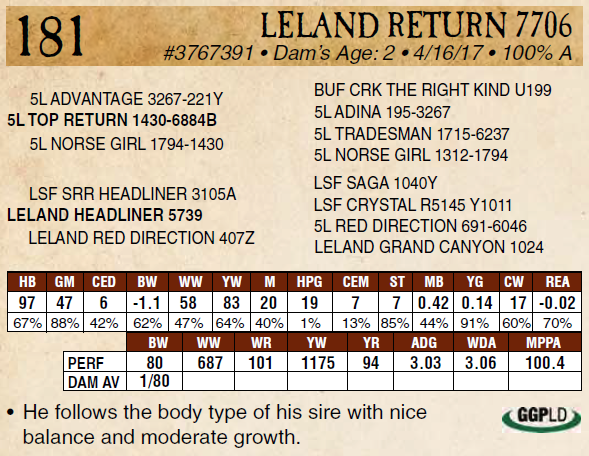 181

LELAND RETURN 7706

#3767391 • Dam's Age: 2 • 4/16/17 • 100% A

5L ADVANTAGE 3267-221Y
5L TOP RETURN 1430-6884B
5L NORSE GIRL 1794-1430

LSF SRR HEADLINER 3105A
LELAND HEADLINER 5739
LELAND RED DIRECTION 407Z

BUF CRK THE RIGHT KIND U199
5L ADINA 195-3267
5L TRADESMAN 1715-6237
5L NORSE GIRL 1312-1794

LSF SAGA 1040Y
LSF CRYSTAL R5145 Y1011
5L RED DIRECTION 691-6046
LELAND GRAND CANYON 1024

| HB | GM | CED | BW | WW | YW | M | HPG | CEM | ST | MB | YG | CW | REA |
|---|---|---|---|---|---|---|---|---|---|---|---|---|---|
| 97 | 47 | 6 | -1.1 | 58 | 83 | 20 | 19 | 7 | 7 | 0.42 | 0.14 | 17 | -0.02 |
| 67% | 88% | 42% | 62% | 47% | 64% | 40% | 1% | 13% | 85% | 44% | 91% | 60% | 70% |

|  | BW | WW | WR | YW | YR | ADG | WDA | MPPA |
|---|---|---|---|---|---|---|---|---|
| PERF | 80 | 687 | 101 | 1175 | 94 | 3.03 | 3.06 | 100.4 |
| DAM AV | 1/80 |  |  |  |  |  |  |  |

• He follows the body type of his sire with nice balance and moderate growth.

GGPLD